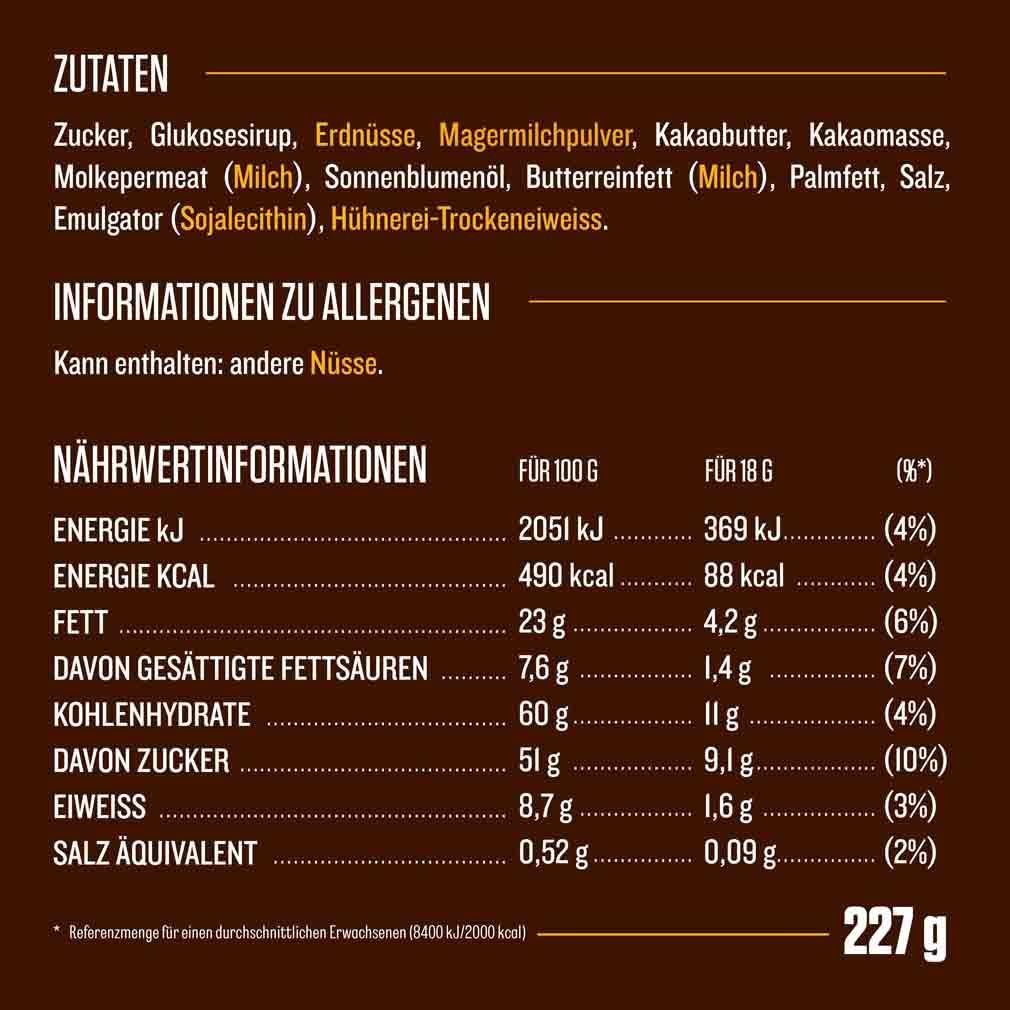 ZUTATEN

Zucker, Glukosesirup, Erdnüsse, Magermilchpulver, Kakaobutter, Kakaomasse, Molkepermeat (Milch), Sonnenblumenöl, Butterreinfett (Milch), Palmfett, Salz, Emulgator (Sojalecithin), Hühnerei-Trockeneiweiss.

INFORMATIONEN ZU ALLERGENEN

Kann enthalten: andere Nüsse.

| NÄHRWERTINFORMATIONEN | FÜR 100 G | FÜR 18 G | (%*) |
|---|---|---|---|
| ENERGIE kJ | 2051 kJ | 369 kJ | (4%) |
| ENERGIE KCAL | 490 kcal | 88 kcal | (4%) |
| FETT | 23 g | 4,2 g | (6%) |
| DAVON GESÄTTIGTE FETTSÄUREN | 7,6 g | 1,4 g | (7%) |
| KOHLENHYDRATE | 60 g | 11 g | (4%) |
| DAVON ZUCKER | 51 g | 9,1 g | (10%) |
| EIWEISS | 8,7 g | 1,6 g | (3%) |
| SALZ ÄQUIVALENT | 0,52 g | 0,09 g | (2%) |

* Referenzmenge für einen durchschnittlichen Erwachsenen (8400 kJ/2000 kcal)

227 g